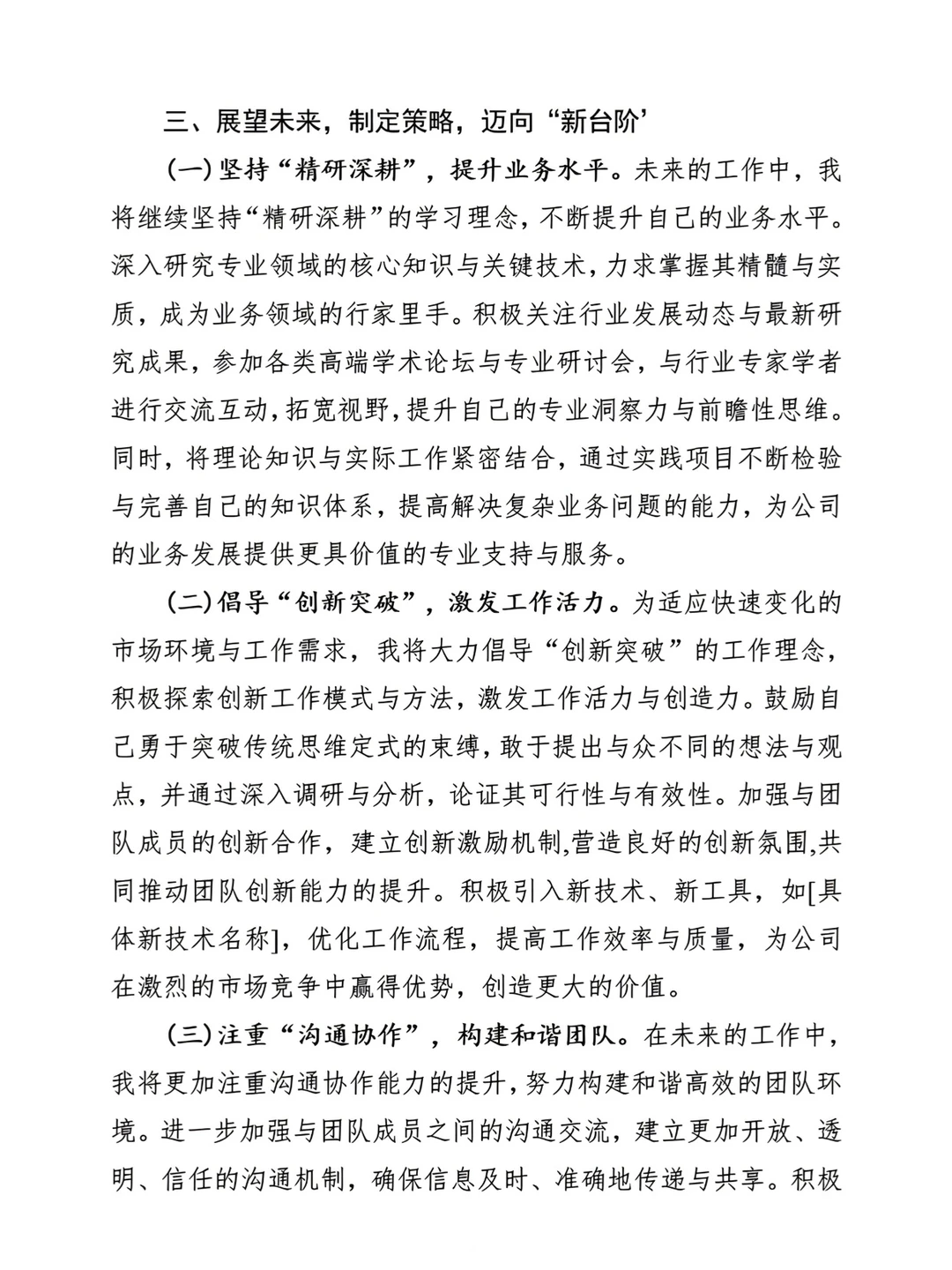 三、展望未来，制定策略，迈向“新台阶’

(一)坚持“精研深耕”，提升业务水平。未来的工作中，我将继续坚持“精研深耕”的学习理念，不断提升自己的业务水平。深入研究专业领域的核心知识与关键技术，力求掌握其精髓与实质，成为业务领域的行家里手。积极关注行业发展动态与最新研究成果，参加各类高端学术论坛与专业研讨会，与行业专家学者进行交流互动，拓宽视野，提升自己的专业洞察力与前瞻性思维。同时，将理论知识与实际工作紧密结合，通过实践项目不断检验与完善自己的知识体系，提高解决复杂业务问题的能力，为公司的业务发展提供更具价值的专业支持与服务。

(二)倡导“创新突破”，激发工作活力。为适应快速变化的市场环境与工作需求，我将大力倡导“创新突破”的工作理念，积极探索创新工作模式与方法，激发工作活力与创造力。鼓励自己勇于突破传统思维定式的束缚，敢于提出与众不同的想法与观点，并通过深入调研与分析，论证其可行性与有效性。加强与团队成员的创新合作，建立创新激励机制,营造良好的创新氛围,共同推动团队创新能力的提升。积极引入新技术、新工具，如[具体新技术名称]，优化工作流程，提高工作效率与质量，为公司在激烈的市场竞争中赢得优势，创造更大的价值。

(三)注重“沟通协作”，构建和谐团队。在未来的工作中，我将更加注重沟通协作能力的提升，努力构建和谐高效的团队环境。进一步加强与团队成员之间的沟通交流，建立更加开放、透明、信任的沟通机制，确保信息及时、准确地传递与共享。积极